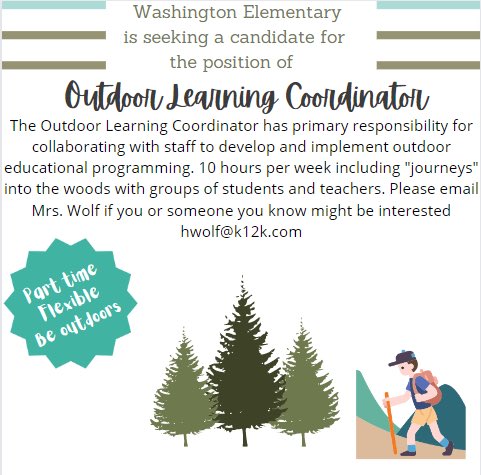 Washington Elementary is seeking a candidate for the position of

Outdoor Learning Coordinator

The Outdoor Learning Coordinator has primary responsibility for collaborating with staff to develop and implement outdoor educational programming. 10 hours per week including "journeys" into the woods with groups of students and teachers. Please email Mrs. Wolf if you or someone you know might be interested hwolf@k12k.com

Part time
Flexible
Be outdoors